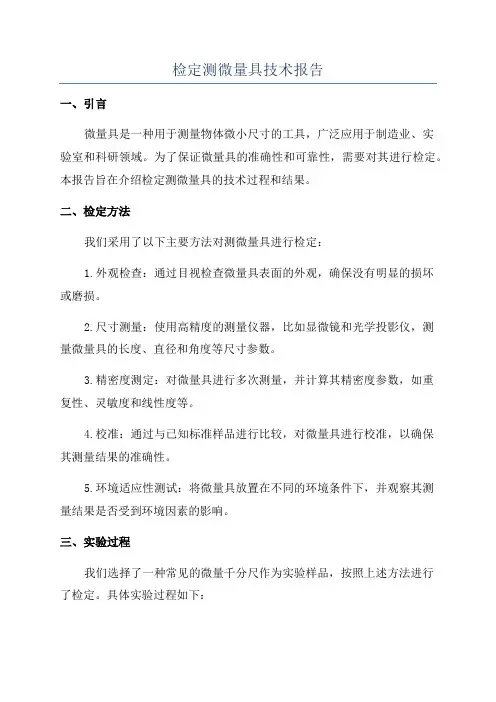 检定测微量具技术报告

一、引言

微量具是一种用于测量物体微小尺寸的工具，广泛应用于制造业、实验室和科研领域。为了保证微量具的准确性和可靠性，需要对其进行检定。本报告旨在介绍检定测微量具的技术过程和结果。

二、检定方法

我们采用了以下主要方法对测微量具进行检定：

1.外观检查：通过目视检查微量具表面的外观，确保没有明显的损坏或磨损。

2.尺寸测量：使用高精度的测量仪器，比如显微镜和光学投影仪，测量微量具的长度、直径和角度等尺寸参数。

3.精密度测定：对微量具进行多次测量，并计算其精密度参数，如重复性、灵敏度和线性度等。

4.校准：通过与已知标准样品进行比较，对微量具进行校准，以确保其测量结果的准确性。

5.环境适应性测试：将微量具放置在不同的环境条件下，并观察其测量结果是否受到环境因素的影响。

三、实验过程

我们选择了一种常见的微量千分尺作为实验样品，按照上述方法进行了检定。具体实验过程如下：